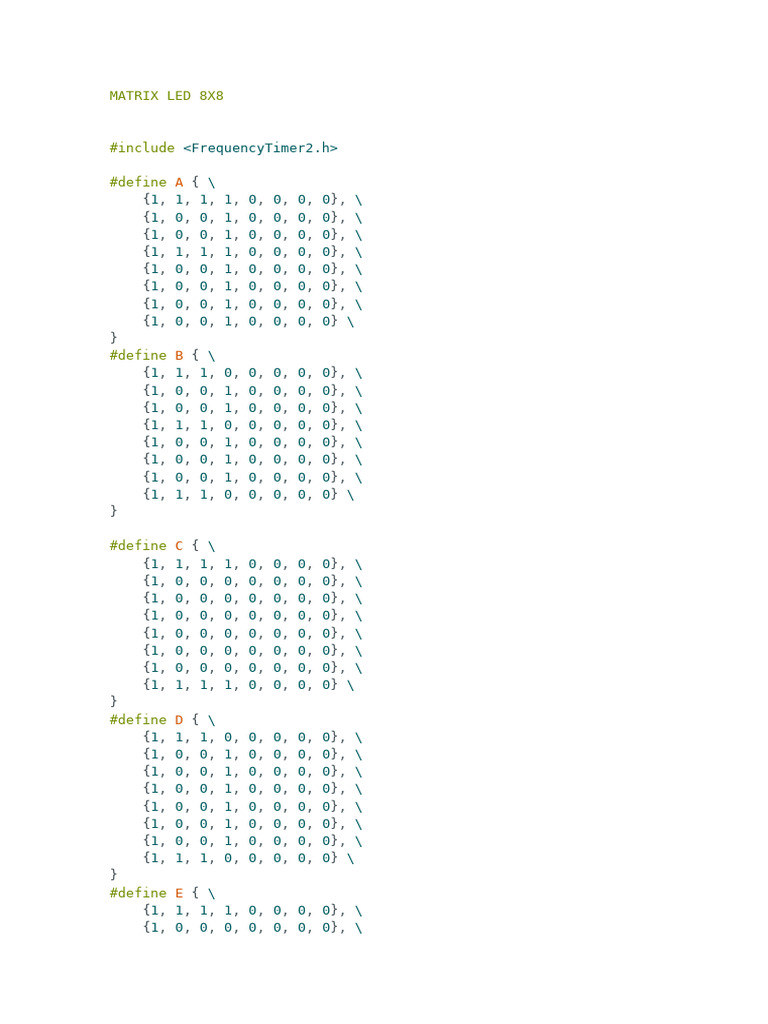 MATRIX LED 8X8

#include <FrequencyTimer2.h>

#define A { \
{1, 1, 1, 1, 0, 0, 0, 0}, \
{1, 0, 0, 1, 0, 0, 0, 0}, \
{1, 0, 0, 1, 0, 0, 0, 0}, \
{1, 1, 1, 1, 0, 0, 0, 0}, \
{1, 0, 0, 1, 0, 0, 0, 0}, \
{1, 0, 0, 1, 0, 0, 0, 0}, \
{1, 0, 0, 1, 0, 0, 0, 0}, \
{1, 0, 0, 1, 0, 0, 0, 0} \
}
#define B { \
{1, 1, 1, 0, 0, 0, 0, 0}, \
{1, 0, 0, 1, 0, 0, 0, 0}, \
{1, 0, 0, 1, 0, 0, 0, 0}, \
{1, 1, 1, 0, 0, 0, 0, 0}, \
{1, 0, 0, 1, 0, 0, 0, 0}, \
{1, 0, 0, 1, 0, 0, 0, 0}, \
{1, 0, 0, 1, 0, 0, 0, 0}, \
{1, 1, 1, 0, 0, 0, 0, 0} \
}

#define C { \
{1, 1, 1, 1, 0, 0, 0, 0}, \
{1, 0, 0, 0, 0, 0, 0, 0}, \
{1, 0, 0, 0, 0, 0, 0, 0}, \
{1, 0, 0, 0, 0, 0, 0, 0}, \
{1, 0, 0, 0, 0, 0, 0, 0}, \
{1, 0, 0, 0, 0, 0, 0, 0}, \
{1, 0, 0, 0, 0, 0, 0, 0}, \
{1, 1, 1, 1, 0, 0, 0, 0} \
}
#define D { \
{1, 1, 1, 0, 0, 0, 0, 0}, \
{1, 0, 0, 1, 0, 0, 0, 0}, \
{1, 0, 0, 1, 0, 0, 0, 0}, \
{1, 0, 0, 1, 0, 0, 0, 0}, \
{1, 0, 0, 1, 0, 0, 0, 0}, \
{1, 0, 0, 1, 0, 0, 0, 0}, \
{1, 0, 0, 1, 0, 0, 0, 0}, \
{1, 1, 1, 0, 0, 0, 0, 0} \
}
#define E { \
{1, 1, 1, 1, 0, 0, 0, 0}, \
{1, 0, 0, 0, 0, 0, 0, 0}, \